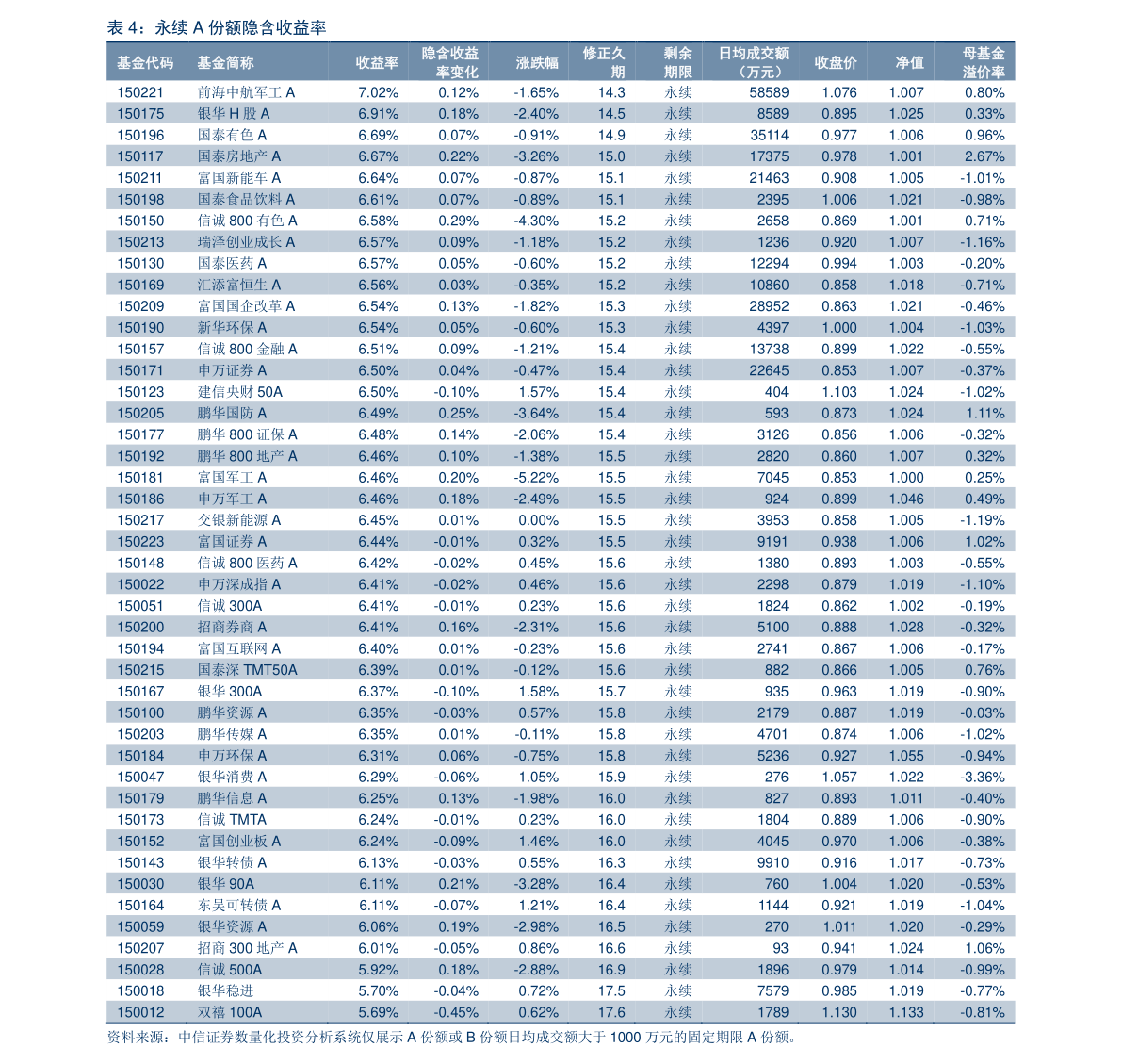 表 4：永续 A 份额隐含收益率

| 基金代码 | 基金简称 | 收益率 | 隐含收益率变化 | 涨跌幅 | 修正久期 | 剩余期限 | 日均成交额（万元） | 收盘价 | 净值 | 母基金溢价率 |
|---|---|---|---|---|---|---|---|---|---|---|
| 150221 | 前海中航军工 A | 7.02% | 0.12% | -1.65% | 14.3 | 永续 | 58589 | 1.076 | 1.007 | 0.80% |
| 150175 | 银华 H 股 A | 6.91% | 0.18% | -2.40% | 14.5 | 永续 | 8589 | 0.895 | 1.025 | 0.33% |
| 150196 | 国泰有色 A | 6.69% | 0.07% | -0.91% | 14.9 | 永续 | 35114 | 0.977 | 1.006 | 0.96% |
| 150117 | 国泰房地产 A | 6.67% | 0.22% | -3.26% | 15.0 | 永续 | 17375 | 0.978 | 1.001 | 2.67% |
| 150211 | 富国新能车 A | 6.64% | 0.07% | -0.87% | 15.1 | 永续 | 21463 | 0.908 | 1.005 | -1.01% |
| 150198 | 国泰食品饮料 A | 6.61% | 0.07% | -0.89% | 15.1 | 永续 | 2395 | 1.006 | 1.021 | -0.98% |
| 150150 | 信诚 800 有色 A | 6.58% | 0.29% | -4.30% | 15.2 | 永续 | 2658 | 0.869 | 1.001 | 0.71% |
| 150213 | 瑞泽创业成长 A | 6.57% | 0.09% | -1.18% | 15.2 | 永续 | 1236 | 0.920 | 1.007 | -1.16% |
| 150130 | 国泰医药 A | 6.57% | 0.05% | -0.60% | 15.2 | 永续 | 12294 | 0.994 | 1.003 | -0.20% |
| 150169 | 汇添富恒生 A | 6.56% | 0.03% | -0.35% | 15.2 | 永续 | 10860 | 0.858 | 1.018 | -0.71% |
| 150209 | 富国国企改革 A | 6.54% | 0.13% | -1.82% | 15.3 | 永续 | 28952 | 0.863 | 1.021 | -0.46% |
| 150190 | 新华环保 A | 6.54% | 0.05% | -0.60% | 15.3 | 永续 | 4397 | 1.000 | 1.004 | -1.03% |
| 150157 | 信诚 800 金融 A | 6.51% | 0.09% | -1.21% | 15.4 | 永续 | 13738 | 0.899 | 1.022 | -0.55% |
| 150171 | 申万证券 A | 6.50% | 0.04% | -0.47% | 15.4 | 永续 | 22645 | 0.853 | 1.007 | -0.37% |
| 150123 | 建信央财 50A | 6.50% | -0.10% | 1.57% | 15.4 | 永续 | 404 | 1.103 | 1.024 | -1.02% |
| 150205 | 鹏华国防 A | 6.49% | 0.25% | -3.64% | 15.4 | 永续 | 593 | 0.873 | 1.024 | 1.11% |
| 150177 | 鹏华 800 证保 A | 6.48% | 0.14% | -2.06% | 15.4 | 永续 | 3126 | 0.856 | 1.006 | -0.32% |
| 150192 | 鹏华 800 地产 A | 6.46% | 0.10% | -1.38% | 15.5 | 永续 | 2820 | 0.860 | 1.007 | 0.32% |
| 150181 | 富国军工 A | 6.46% | 0.20% | -5.22% | 15.5 | 永续 | 7045 | 0.853 | 1.000 | 0.25% |
| 150186 | 申万军工 A | 6.46% | 0.18% | -2.49% | 15.5 | 永续 | 924 | 0.899 | 1.046 | 0.49% |
| 150217 | 交银新能源 A | 6.45% | 0.01% | 0.00% | 15.5 | 永续 | 3953 | 0.858 | 1.005 | -1.19% |
| 150223 | 富国证券 A | 6.44% | -0.01% | 0.32% | 15.5 | 永续 | 9191 | 0.938 | 1.006 | 1.02% |
| 150148 | 信诚 800 医药 A | 6.42% | -0.02% | 0.45% | 15.6 | 永续 | 1380 | 0.893 | 1.003 | -0.55% |
| 150022 | 申万深成指 A | 6.41% | -0.02% | 0.46% | 15.6 | 永续 | 2298 | 0.879 | 1.019 | -1.10% |
| 150051 | 信诚 300A | 6.41% | -0.01% | 0.23% | 15.6 | 永续 | 1824 | 0.862 | 1.002 | -0.19% |
| 150200 | 招商券商 A | 6.41% | 0.16% | -2.31% | 15.6 | 永续 | 5100 | 0.888 | 1.028 | -0.32% |
| 150194 | 富国互联网 A | 6.40% | 0.01% | -0.23% | 15.6 | 永续 | 2741 | 0.867 | 1.006 | -0.17% |
| 150215 | 国泰深 TMT50A | 6.39% | 0.01% | -0.12% | 15.6 | 永续 | 882 | 0.866 | 1.005 | 0.76% |
| 150167 | 银华 300A | 6.37% | -0.10% | 1.58% | 15.7 | 永续 | 935 | 0.963 | 1.019 | -0.90% |
| 150100 | 鹏华资源 A | 6.35% | -0.03% | 0.57% | 15.8 | 永续 | 2179 | 0.887 | 1.019 | -0.03% |
| 150203 | 鹏华传媒 A | 6.35% | 0.01% | -0.11% | 15.8 | 永续 | 4701 | 0.874 | 1.006 | -1.02% |
| 150184 | 申万环保 A | 6.31% | 0.06% | -0.75% | 15.8 | 永续 | 5236 | 0.927 | 1.055 | -0.94% |
| 150047 | 银华消费 A | 6.29% | -0.06% | 1.05% | 15.9 | 永续 | 276 | 1.057 | 1.022 | -3.36% |
| 150179 | 鹏华信息 A | 6.25% | 0.13% | -1.98% | 16.0 | 永续 | 827 | 0.893 | 1.011 | -0.40% |
| 150173 | 信诚 TMTA | 6.24% | -0.01% | 0.23% | 16.0 | 永续 | 1804 | 0.889 | 1.006 | -0.90% |
| 150152 | 富国创业板 A | 6.24% | -0.09% | 1.46% | 16.0 | 永续 | 4045 | 0.970 | 1.006 | -0.38% |
| 150143 | 银华转债 A | 6.13% | -0.03% | 0.55% | 16.3 | 永续 | 9910 | 0.916 | 1.017 | -0.73% |
| 150030 | 银华 90A | 6.11% | 0.21% | -3.28% | 16.4 | 永续 | 760 | 1.004 | 1.020 | -0.53% |
| 150164 | 东吴可转债 A | 6.11% | -0.07% | 1.21% | 16.4 | 永续 | 1144 | 0.921 | 1.019 | -1.04% |
| 150059 | 银华资源 A | 6.06% | 0.19% | -2.98% | 16.5 | 永续 | 270 | 1.011 | 1.020 | -0.29% |
| 150207 | 招商 300 地产 A | 6.01% | -0.05% | 0.86% | 16.6 | 永续 | 93 | 0.941 | 1.024 | 1.06% |
| 150028 | 信诚 500A | 5.92% | 0.18% | -2.88% | 16.9 | 永续 | 1896 | 0.979 | 1.014 | -0.99% |
| 150018 | 银华稳进 | 5.70% | -0.04% | 0.72% | 17.5 | 永续 | 7579 | 0.985 | 1.019 | -0.77% |
| 150012 | 双禧 100A | 5.69% | -0.45% | 0.62% | 17.6 | 永续 | 1789 | 1.130 | 1.133 | -0.81% |

资料来源：中信证券数量化投资分析系统仅展示 A 份额或 B 份额日均成交额大于 1000 万元的固定期限 A 份额。